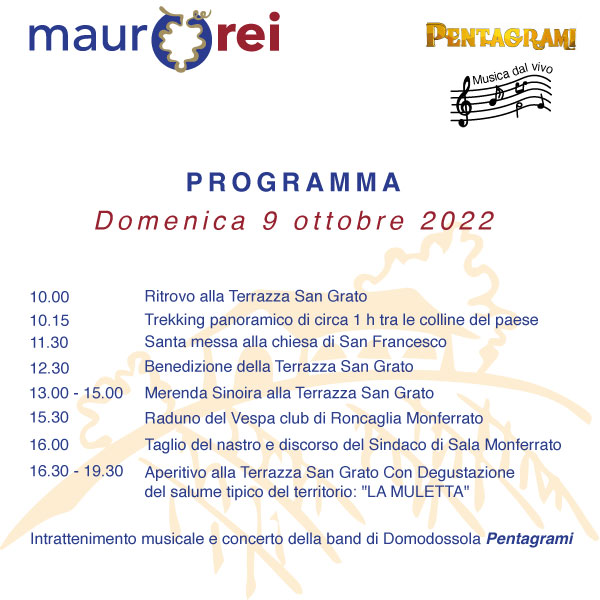 maurorei

PENTAGRAMI
Musica dal vivo

PROGRAMMA
Domenica 9 ottobre 2022

| | |
|---|---|
| 10.00 | Ritrovo alla Terrazza San Grato |
| 10.15 | Trekking panoramico di circa 1 h tra le colline del paese |
| 11.30 | Santa messa alla chiesa di San Francesco |
| 12.30 | Benedizione della Terrazza San Grato |
| 13.00 - 15.00 | Merenda Sinoira alla Terrazza San Grato |
| 15.30 | Raduno del Vespa club di Roncaglia Monferrato |
| 16.00 | Taglio del nastro e discorso del Sindaco di Sala Monferrato |
| 16.30 - 19.30 | Aperitivo alla Terrazza San Grato Con Degustazione del salume tipico del territorio: "LA MULETTA" |

Intrattenimento musicale e concerto della band di Domodossola Pentagrami